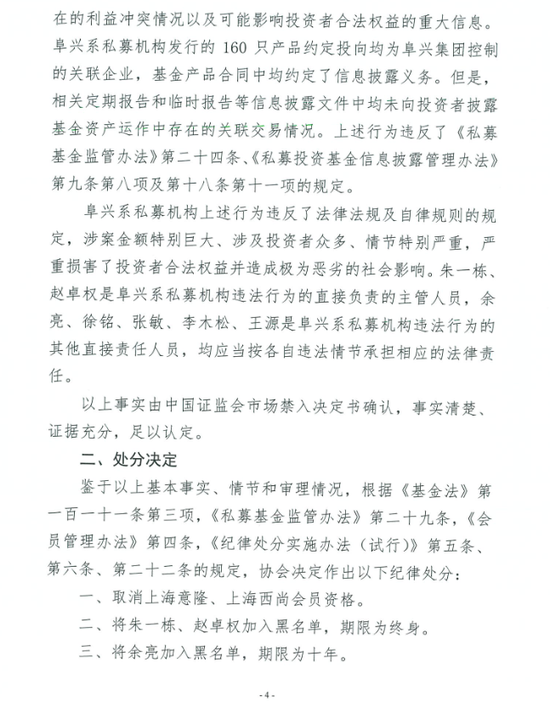 在的利益冲突情况以及可能影响投资者合法权益的重大信息。阜兴系私募机构发行的 160 只产品约定投向均为阜兴集团控制的关联企业，基金产品合同中均约定了信息披露义务。但是，相关定期报告和临时报告等信息披露文件中均未向投资者披露基金资产运作中存在的关联交易情况。上述行为违反了《私募基金监管办法》第二十四条、《私募投资基金信息披露管理办法》第九条第八项及第十八条第十一项的规定。

阜兴系私募机构上述行为违反了法律法规及自律规则的规定，涉案金额特别巨大、涉及投资者众多、情节特别严重，严重损害了投资者合法权益并造成极为恶劣的社会影响。朱一栋、赵卓权是阜兴系私募机构违法行为的直接负责的主管人员，余亮、徐铭、张敏、李木松、王源是阜兴系私募机构违法行为的其他直接责任人员，均应当按各自违法情节承担相应的法律责任。

以上事实由中国证监会市场禁入决定书确认，事实清楚、证据充分，足以认定。

二、处分决定

鉴于以上基本事实、情节和审理情况，根据《基金法》第一百一十一条第三项，《私募基金监管办法》第二十九条，《会员管理办法》第四条，《纪律处分实施办法（试行）》第五条、第六条、第二十二条的规定，协会决定作出以下纪律处分：

一、取消上海意隆、上海西尚会员资格。

二、将朱一栋、赵卓权加入黑名单，期限为终身。

三、将余亮加入黑名单，期限为十年。

- 4 -